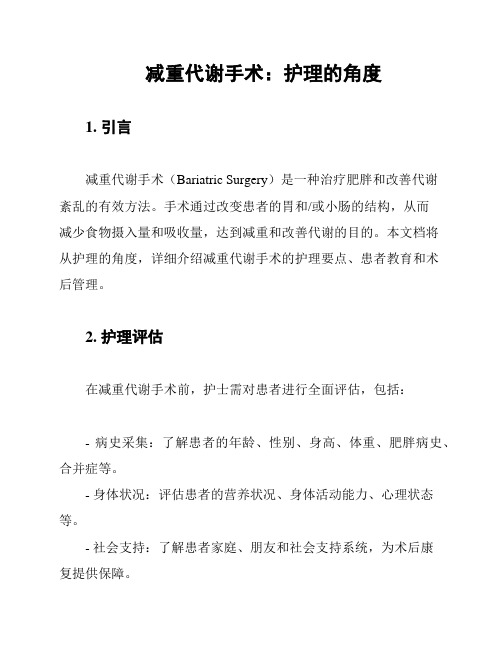 减重代谢手术：护理的角度

1. 引言

减重代谢手术（Bariatric Surgery）是一种治疗肥胖和改善代谢紊乱的有效方法。手术通过改变患者的胃和/或小肠的结构，从而减少食物摄入量和吸收量，达到减重和改善代谢的目的。本文档将从护理的角度，详细介绍减重代谢手术的护理要点、患者教育和术后管理。

2. 护理评估

在减重代谢手术前，护士需对患者进行全面评估，包括：

- 病史采集：了解患者的年龄、性别、身高、体重、肥胖病史、合并症等。
- 身体状况：评估患者的营养状况、身体活动能力、心理状态等。
- 社会支持：了解患者家庭、朋友和社会支持系统，为术后康复提供保障。